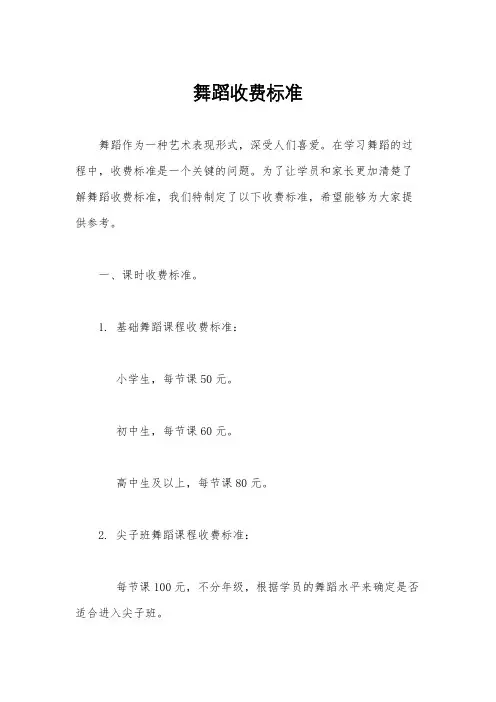 舞蹈收费标准

舞蹈作为一种艺术表现形式，深受人们喜爱。在学习舞蹈的过程中，收费标准是一个关键的问题。为了让学员和家长更加清楚了解舞蹈收费标准，我们特制定了以下收费标准，希望能够为大家提供参考。

一、课时收费标准。

1. 基础舞蹈课程收费标准：

小学生，每节课 50 元。

初中生，每节课 60 元。

高中生及以上，每节课 80 元。

2. 尖子班舞蹈课程收费标准：

每节课 100 元，不分年级，根据学员的舞蹈水平来确定是否适合进入尖子班。